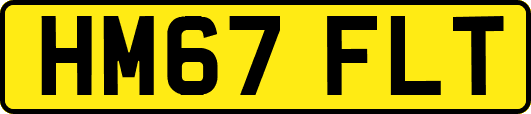 HM67 FLT